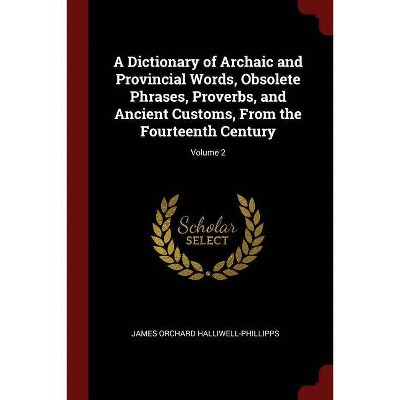 A Dictionary of Archaic and Provincial Words, Obsolete Phrases, Proverbs, and Ancient Customs, From the Fourteenth Century

Volume 2

Scholar
SELECT

JAMES ORCHARD HALLIWELL-PHILLIPPS